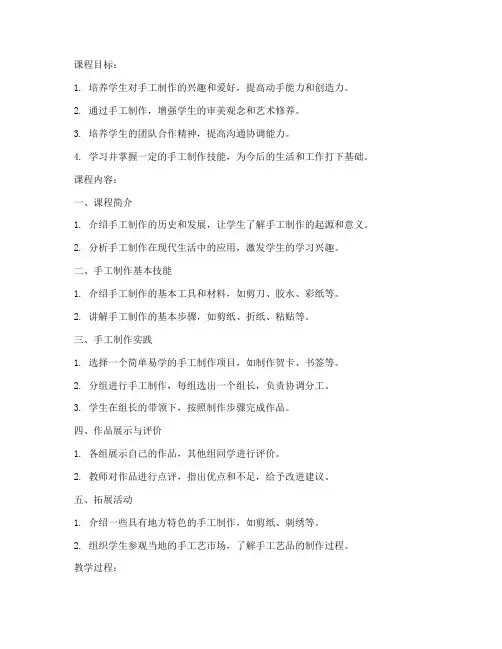 课程目标：

1. 培养学生对手工制作的兴趣和爱好，提高动手能力和创造力。

2. 通过手工制作，增强学生的审美观念和艺术修养。

3. 培养学生的团队合作精神，提高沟通协调能力。

4. 学习并掌握一定的手工制作技能，为今后的生活和工作打下基础。

课程内容：

一、课程简介

1. 介绍手工制作的历史和发展，让学生了解手工制作的起源和意义。

2. 分析手工制作在现代生活中的应用，激发学生的学习兴趣。

二、手工制作基本技能

1. 介绍手工制作的基本工具和材料，如剪刀、胶水、彩纸等。

2. 讲解手工制作的基本步骤，如剪纸、折纸、粘贴等。

三、手工制作实践

1. 选择一个简单易学的手工制作项目，如制作贺卡、书签等。

2. 分组进行手工制作，每组选出一个组长，负责协调分工。

3. 学生在组长的带领下，按照制作步骤完成作品。

四、作品展示与评价

1. 各组展示自己的作品，其他组同学进行评价。

2. 教师对作品进行点评，指出优点和不足，给予改进建议。

五、拓展活动

1. 介绍一些具有地方特色的手工制作，如剪纸、刺绣等。

2. 组织学生参观当地的手工艺市场，了解手工艺品的制作过程。

教学过程：